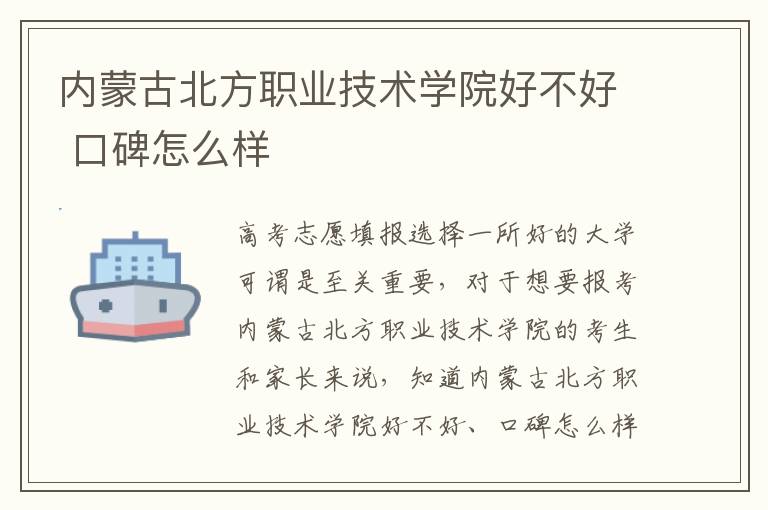 内蒙古北方职业技术学院好不好 口碑怎么样

高考志愿填报选择一所好的大学可谓是至关重要，对于想要报考内蒙古北方职业技术学院的考生和家长来说，知道内蒙古北方职业技术学院好不好、口碑怎么样